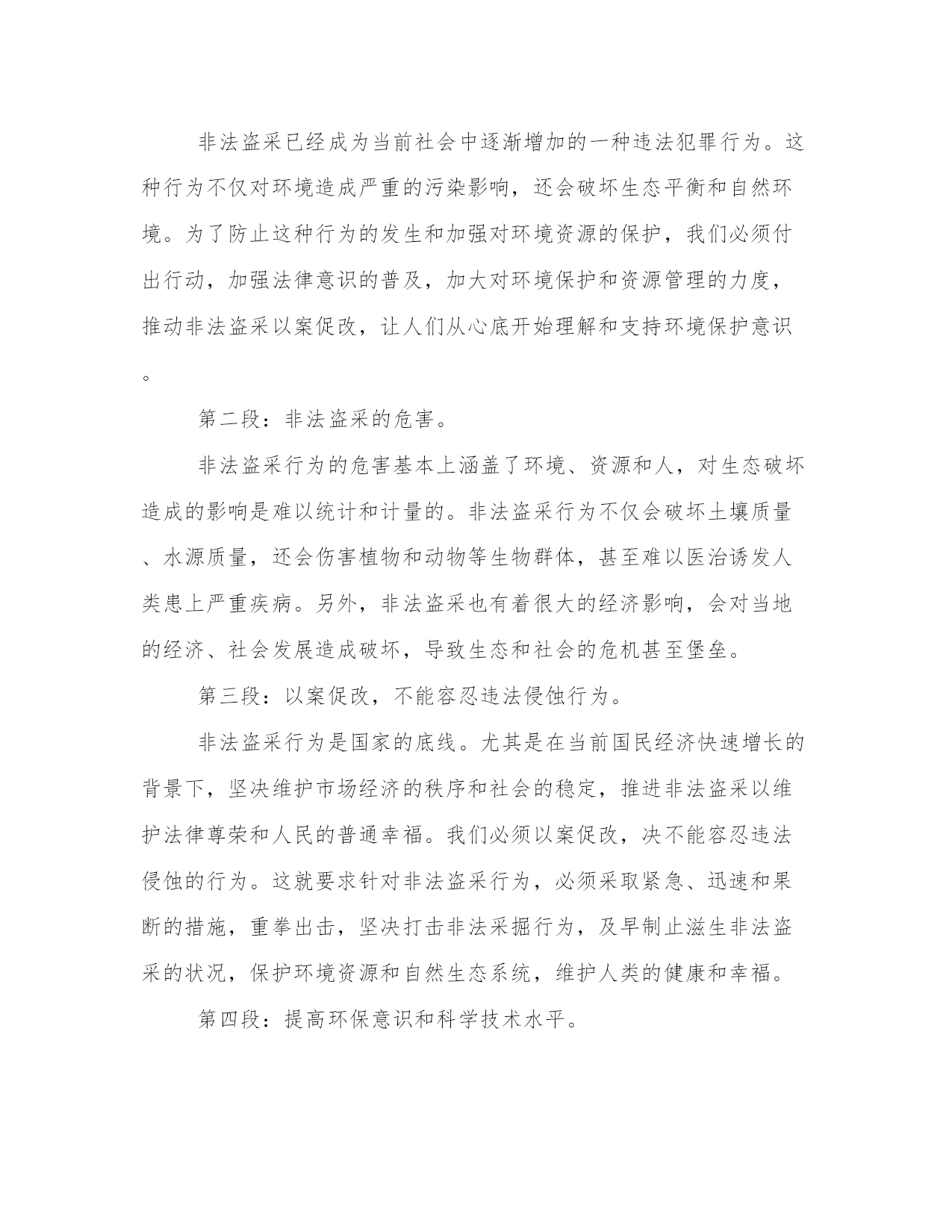 非法盗采已经成为当前社会中逐渐增加的一种违法犯罪行为。这种行为不仅对环境造成严重的污染影响，还会破坏生态平衡和自然环境。为了防止这种行为的发生和加强对环境资源的保护，我们必须付出行动，加强法律意识的普及，加大对环境保护和资源管理的力度，推动非法盗采以案促改，让人们从心底开始理解和支持环境保护意识。

第二段：非法盗采的危害。

非法盗采行为的危害基本上涵盖了环境、资源和人，对生态破坏造成的影响是难以统计和计量的。非法盗采行为不仅会破坏土壤质量、水源质量，还会伤害植物和动物等生物群体，甚至难以医治诱发人类患上严重疾病。另外，非法盗采也有着很大的经济影响，会对当地的经济、社会发展造成破坏，导致生态和社会的危机甚至堡垒。

第三段：以案促改，不能容忍违法侵蚀行为。

非法盗采行为是国家的底线。尤其是在当前国民经济快速增长的背景下，坚决维护市场经济的秩序和社会的稳定，推进非法盗采以维护法律尊荣和人民的普通幸福。我们必须以案促改，决不能容忍违法侵蚀的行为。这就要求针对非法盗采行为，必须采取紧急、迅速和果断的措施，重拳出击，坚决打击非法采掘行为，及早制止滋生非法盗采的状况，保护环境资源和自然生态系统，维护人类的健康和幸福。

第四段：提高环保意识和科学技术水平。